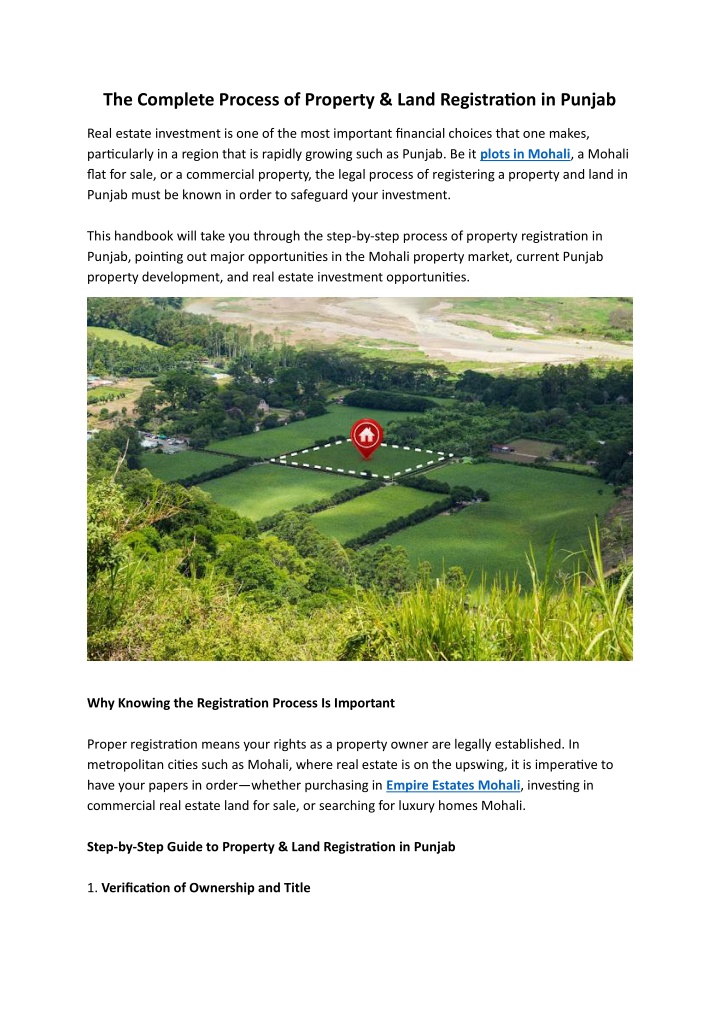 The Complete Process of Property & Land Registration in Punjab

Real estate investment is one of the most important financial choices that one makes, particularly in a region that is rapidly growing such as Punjab. Be it plots in Mohali, a Mohali flat for sale, or a commercial property, the legal process of registering a property and land in Punjab must be known in order to safeguard your investment.

This handbook will take you through the step-by-step process of property registration in Punjab, pointing out major opportunities in the Mohali property market, current Punjab property development, and real estate investment opportunities.

Why Knowing the Registration Process Is Important

Proper registration means your rights as a property owner are legally established. In metropolitan cities such as Mohali, where real estate is on the upswing, it is imperative to have your papers in order—whether purchasing in Empire Estates Mohali, investing in commercial real estate land for sale, or searching for luxury homes Mohali.

Step-by-Step Guide to Property & Land Registration in Punjab

1. Verification of Ownership and Title